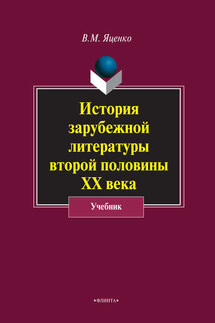 В.М. Яценко

История зарубежной литературы второй половины XX века

Учебник

•ФЛИНТА•